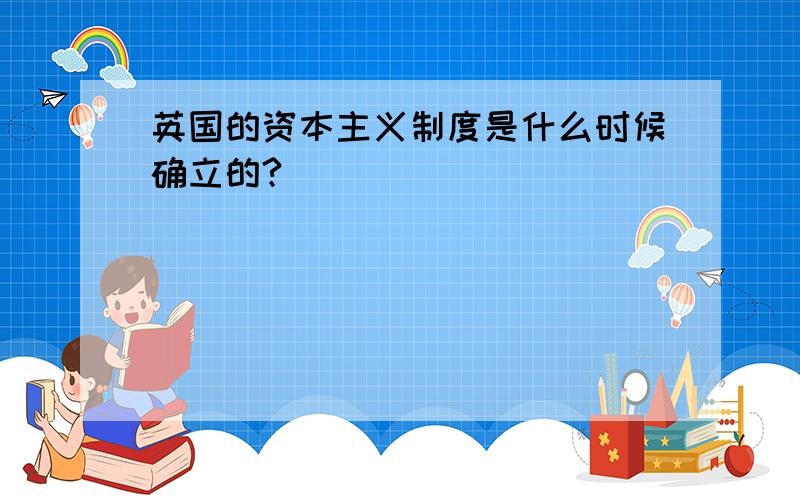 英国的资本主义制度是什么时候确立的?